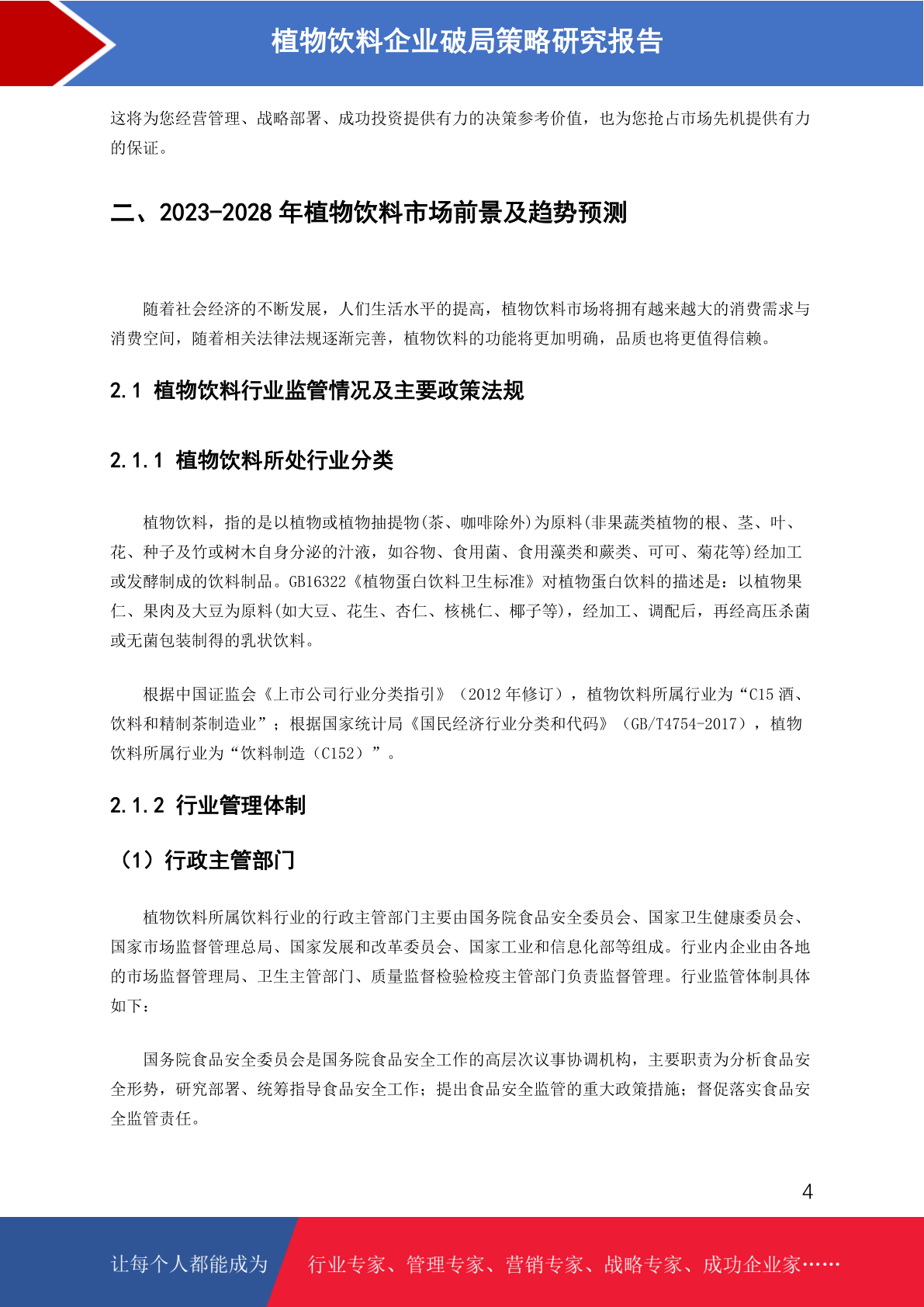 植物饮料企业破局策略研究报告

这将为您经营管理、战略部署、成功投资提供有力的决策参考价值，也为您抢占市场先机提供有力的保证。

二、2023-2028 年植物饮料市场前景及趋势预测

随着社会经济的不断发展，人们生活水平的提高，植物饮料市场将拥有越来越大的消费需求与消费空间，随着相关法律法规逐渐完善，植物饮料的功能将更加明确，品质也将更值得信赖。

2.1 植物饮料行业监管情况及主要政策法规

2.1.1 植物饮料所处行业分类

植物饮料，指的是以植物或植物抽提物(茶、咖啡除外)为原料(非果蔬类植物的根、茎、叶、花、种子及竹或树木自身分泌的汁液，如谷物、食用菌、食用藻类和蕨类、可可、菊花等)经加工或发酵制成的饮料制品。GB16322《植物蛋白饮料卫生标准》对植物蛋白饮料的描述是：以植物果仁、果肉及大豆为原料(如大豆、花生、杏仁、核桃仁、椰子等)，经加工、调配后，再经高压杀菌或无菌包装制得的乳状饮料。

根据中国证监会《上市公司行业分类指引》（2012 年修订），植物饮料所属行业为“C15 酒、饮料和精制茶制造业”；根据国家统计局《国民经济行业分类和代码》（GB/T4754-2017），植物饮料所属行业为“饮料制造（C152）”。

2.1.2 行业管理体制

（1）行政主管部门

植物饮料所属饮料行业的行政主管部门主要由国务院食品安全委员会、国家卫生健康委员会、国家市场监督管理总局、国家发展和改革委员会、国家工业和信息化部等组成。行业内企业由各地的市场监督管理局、卫生主管部门、质量监督检验检疫主管部门负责监督管理。行业监管体制具体如下：

国务院食品安全委员会是国务院食品安全工作的高层次议事协调机构，主要职责为分析食品安全形势，研究部署、统筹指导食品安全工作；提出食品安全监管的重大政策措施；督促落实食品安全监管责任。

4

让每个人都能成为 行业专家、管理专家、营销专家、战略专家、成功企业家……